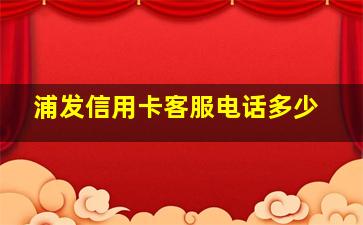 浦发信用卡客服电话多少